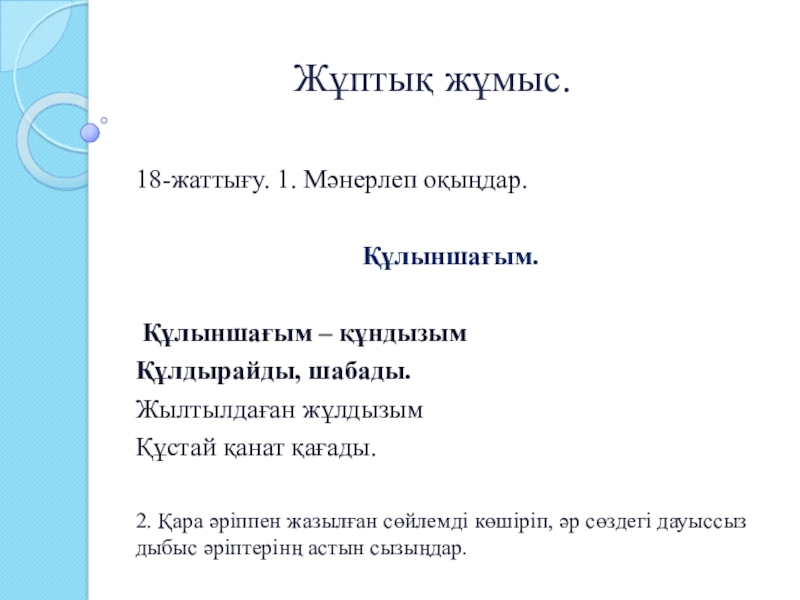 Жұптық жұмыс.

18-жаттығу. 1. Мәнерлеп оқыңдар.

Құлыншағым.

Құлыншағым – құндызым
Құлдырайды, шабады.
Жылтылдаған жұлдызым
Құстай қанат қағады.

2. Қара әріппен жазылған сөйлемді көшіріп, әр сөздегі дауыссыз дыбыс әріптерінң астын сызыңдар.